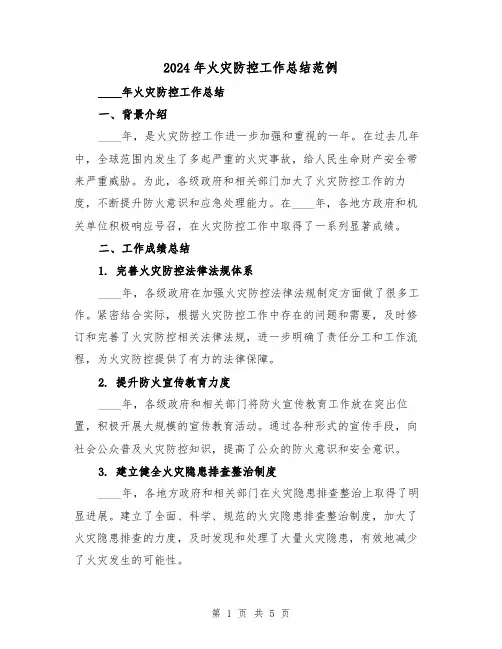 2024年火灾防控工作总结范例

____年火灾防控工作总结

一、背景介绍

____年，是火灾防控工作进一步加强和重视的一年。在过去几年中，全球范围内发生了多起严重的火灾事故，给人民生命财产安全带来严重威胁。为此，各级政府和相关部门加大了火灾防控工作的力度，不断提升防火意识和应急处理能力。在____年，各地方政府和机关单位积极响应号召，在火灾防控工作中取得了一系列显著成绩。

二、工作成绩总结

1. 完善火灾防控法律法规体系

____年，各级政府在加强火灾防控法律法规制定方面做了很多工作。紧密结合实际，根据火灾防控工作中存在的问题和需要，及时修订和完善了火灾防控相关法律法规，进一步明确了责任分工和工作流程，为火灾防控提供了有力的法律保障。

2. 提升防火宣传教育力度

____年，各级政府和相关部门将防火宣传教育工作放在突出位置，积极开展大规模的宣传教育活动。通过各种形式的宣传手段，向社会公众普及火灾防控知识，提高了公众的防火意识和安全意识。

3. 建立健全火灾隐患排查整治制度

____年，各地方政府和相关部门在火灾隐患排查整治上取得了明显进展。建立了全面、科学、规范的火灾隐患排查整治制度，加大了火灾隐患排查的力度，及时发现和处理了大量火灾隐患，有效地减少了火灾发生的可能性。

第 1 页 共 5 页